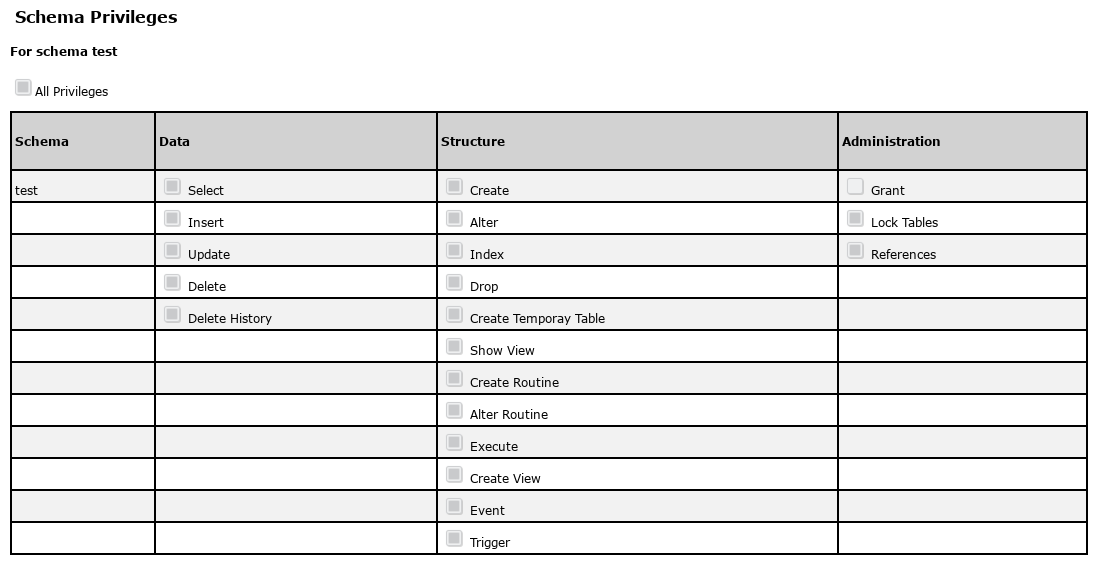 Schema Privileges

For schema test

All Privileges

| Schema | Data | Structure | Administration |
|---|---|---|---|
| test | Select | Create | Grant |
| | Insert | Alter | Lock Tables |
| | Update | Index | References |
| | Delete | Drop | |
| | Delete History | Create Temporay Table | |
| | | Show View | |
| | | Create Routine | |
| | | Alter Routine | |
| | | Execute | |
| | | Create View | |
| | | Event | |
| | | Trigger | |